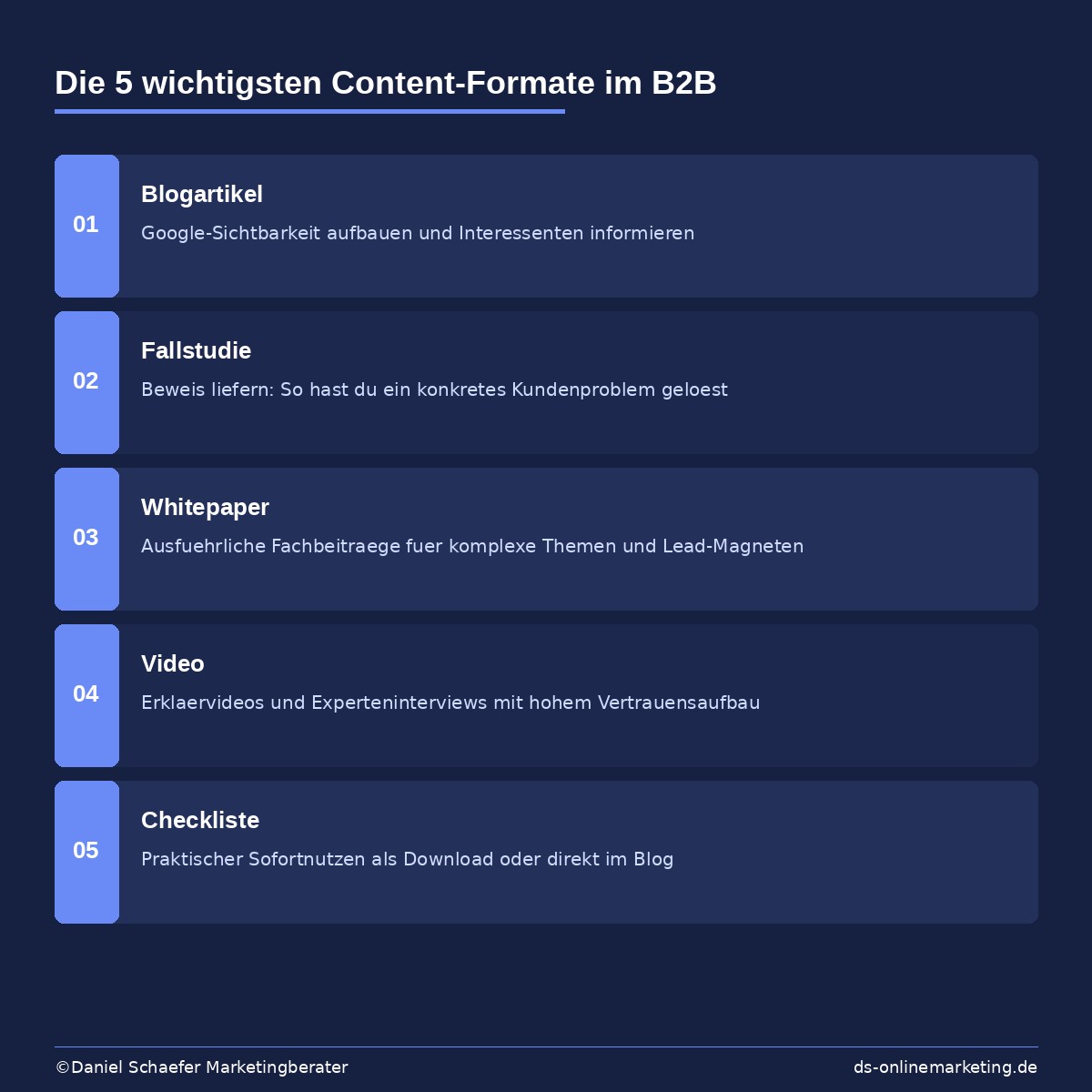 Die 5 wichtigsten Content-Formate im B2B

01
Blogartikel
Google-Sichtbarkeit aufbauen und Interessenten informieren

02
Fallstudie
Beweis liefern: So hast du ein konkretes Kundenproblem geloest

03
Whitepaper
Ausfuehrliche Fachbeitraege fuer komplexe Themen und Lead-Magneten

04
Video
Erklaervideos und Experteninterviews mit hohem Vertrauensaufbau

05
Checkliste
Praktischer Sofortnutzen als Download oder direkt im Blog

©Daniel Schaefer Marketingberater

ds-onlinemarketing.de